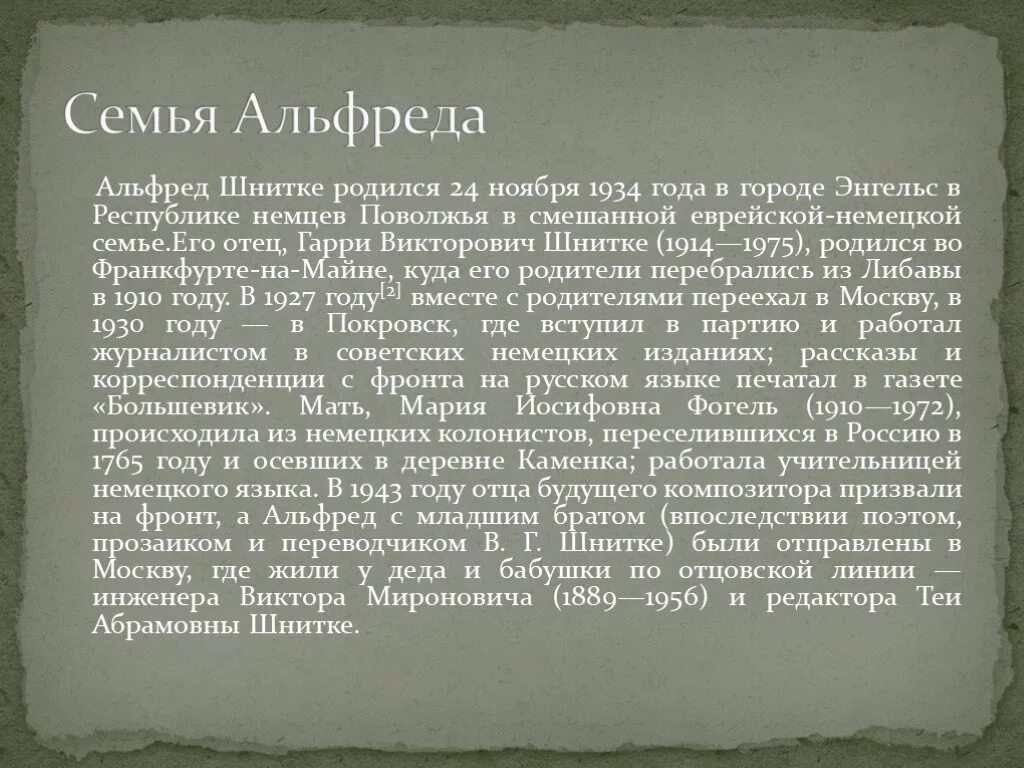 Семья Альфреда

Альфред Шнитке родился 24 ноября 1934 года в городе Энгельс в Республике немцев Поволжья в смешанной еврейской-немецкой семье.Его отец, Гарри Викторович Шнитке (1914—1975), родился во Франкфурте-на-Майне, куда его родители перебрались из Либавы в 1910 году. В 1927 году$^{[2]}$ вместе с родителями переехал в Москву, в 1930 году — в Покровск, где вступил в партию и работал журналистом в советских немецких изданиях; рассказы и корреспонденции с фронта на русском языке печатал в газете «Большевик». Мать, Мария Иосифовна Фогель (1910—1972), происходила из немецких колонистов, переселившихся в Россию в 1765 году и осевших в деревне Каменка; работала учительницей немецкого языка. В 1943 году отца будущего композитора призвали на фронт, а Альфред с младшим братом (впоследствии поэтом, прозаиком и переводчиком В. Г. Шнитке) были отправлены в Москву, где жили у деда и бабушки по отцовской линии — инженера Виктора Мироновича (1889—1956) и редактора Теи Абрамовны Шнитке.